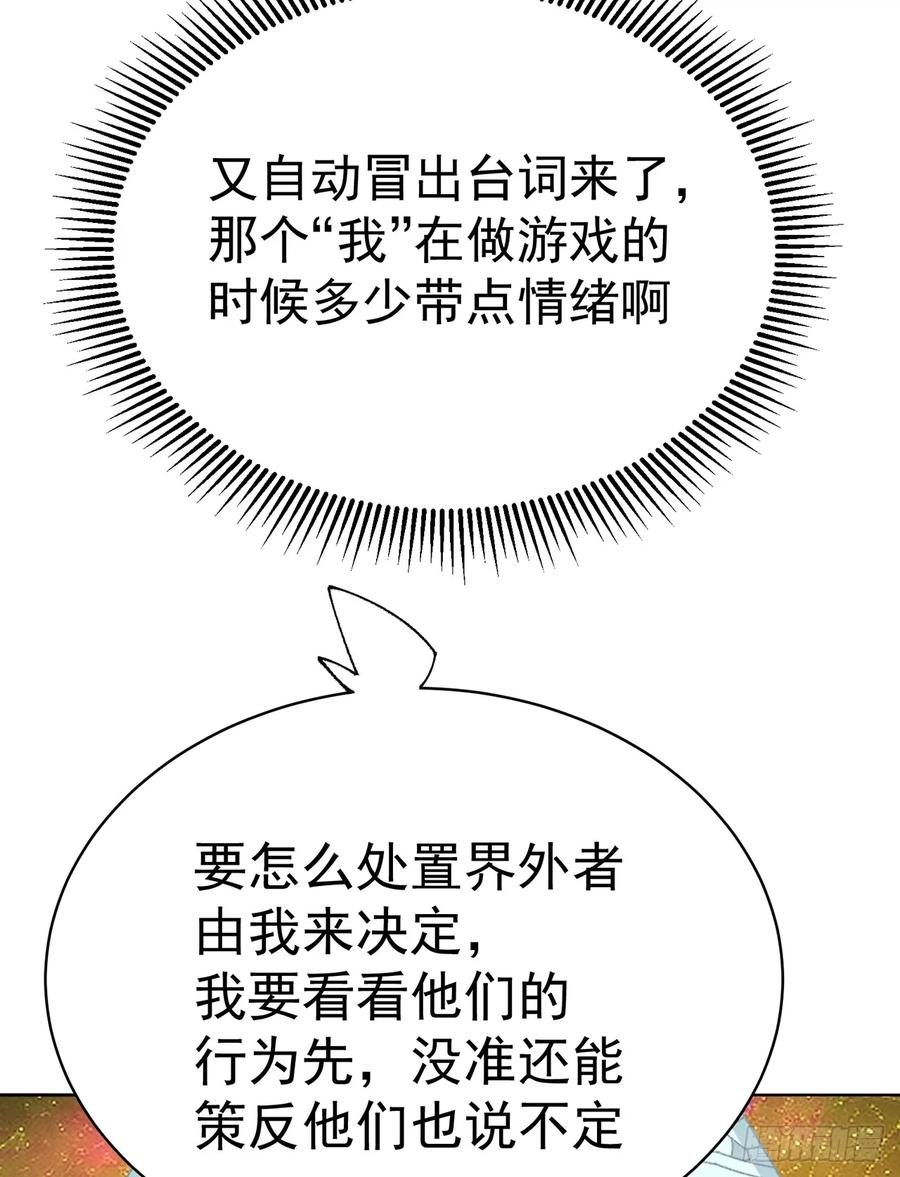 又自动冒出台词来了，那个“我”在做游戏的时候多少带点情绪啊

要怎么处置界外者由我来决定，我要看看他们的行为先，没准还能策反他们也说不定